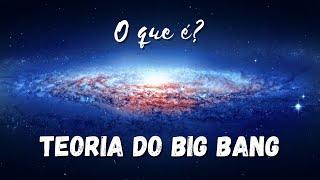 O que é?

TEORIA DO BIG BANG